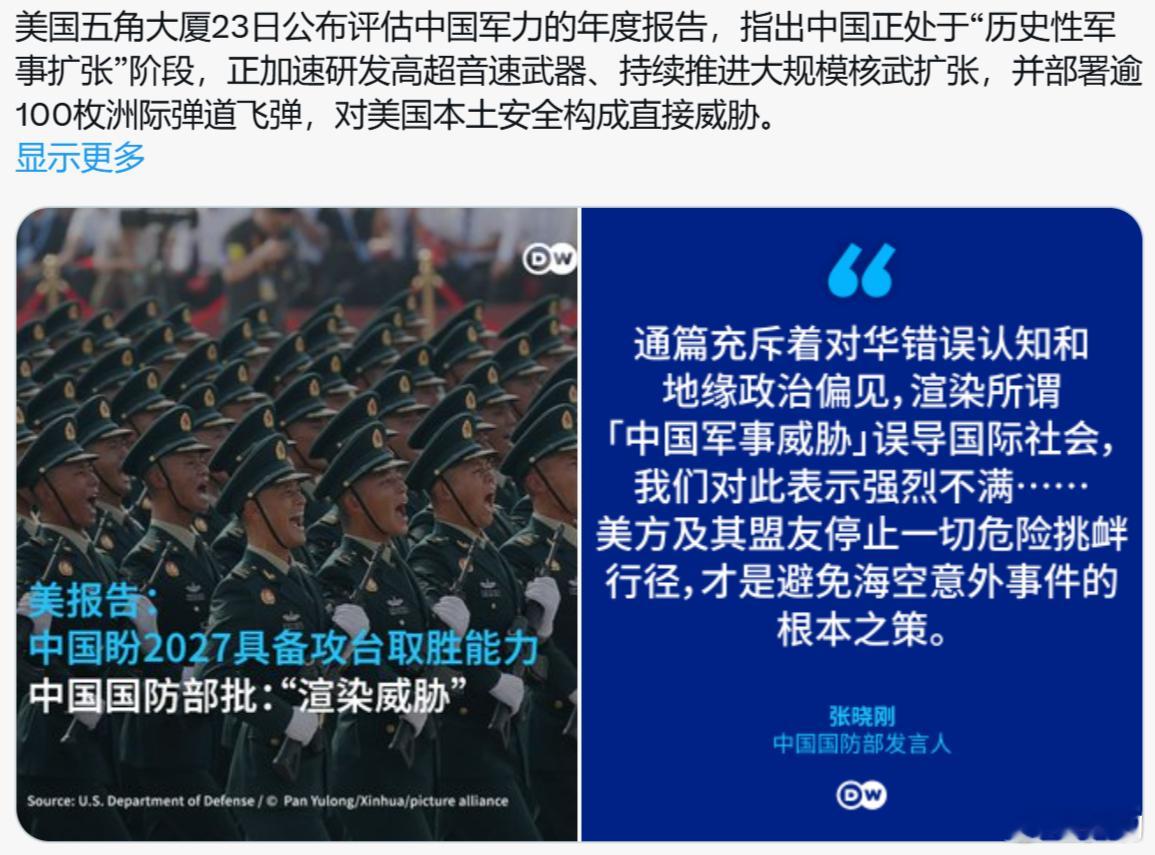 美国五角大厦23日公布评估中国军力的年度报告，指出中国正处于“历史性军事扩张”阶段，正加速研发高超音速武器、持续推进大规模核武扩张，并部署逾100枚洲际弹道飞弹，对美国本土安全构成直接威胁。
显示更多

DW

美报告：
中国盼2027具备攻台取胜能力
中国国防部批：“渲染威胁”

Source: U.S. Department of Defense / © Pan Yulong/Xinhua/picture alliance

“

通篇充斥着对华错误认知和地缘政治偏见，渲染所谓「中国军事威胁」误导国际社会，我们对此表示强烈不满……美方及其盟友停止一切危险挑衅行径，才是避免海空意外事件的根本之策。

张晓刚
中国国防部发言人

DW